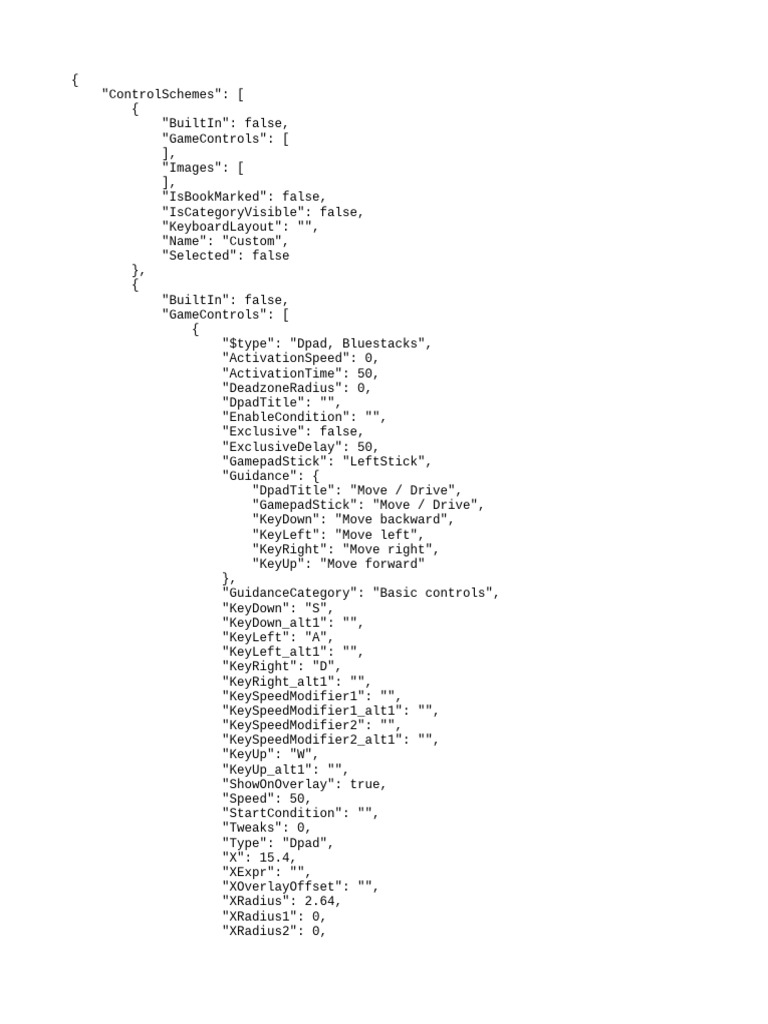 {
    "ControlSchemes": [
        {
            "BuiltIn": false,
            "GameControls": [
            ],
            "Images": [
            ],
            "IsBookMarked": false,
            "IsCategoryVisible": false,
            "KeyboardLayout": "",
            "Name": "Custom",
            "Selected": false
        },
        {
            "BuiltIn": false,
            "GameControls": [
                {
                    "$type": "Dpad, Bluestacks",
                    "ActivationSpeed": 0,
                    "ActivationTime": 50,
                    "DeadzoneRadius": 0,
                    "DpadTitle": "",
                    "EnableCondition": "",
                    "Exclusive": false,
                    "ExclusiveDelay": 50,
                    "GamepadStick": "LeftStick",
                    "Guidance": {
                        "DpadTitle": "Move / Drive",
                        "GamepadStick": "Move / Drive",
                        "KeyDown": "Move backward",
                        "KeyLeft": "Move left",
                        "KeyRight": "Move right",
                        "KeyUp": "Move forward"
                    },
                    "GuidanceCategory": "Basic controls",
                    "KeyDown": "S",
                    "KeyDown_alt1": "",
                    "KeyLeft": "A",
                    "KeyLeft_alt1": "",
                    "KeyRight": "D",
                    "KeyRight_alt1": "",
                    "KeySpeedModifier1": "",
                    "KeySpeedModifier1_alt1": "",
                    "KeySpeedModifier2": "",
                    "KeySpeedModifier2_alt1": "",
                    "KeyUp": "W",
                    "KeyUp_alt1": "",
                    "ShowOnOverlay": true,
                    "Speed": 50,
                    "StartCondition": "",
                    "Tweaks": 0,
                    "Type": "Dpad",
                    "X": 15.4,
                    "XExpr": "",
                    "XOverlayOffset": "",
                    "XRadius": 2.64,
                    "XRadius1": 0,
                    "XRadius2": 0,